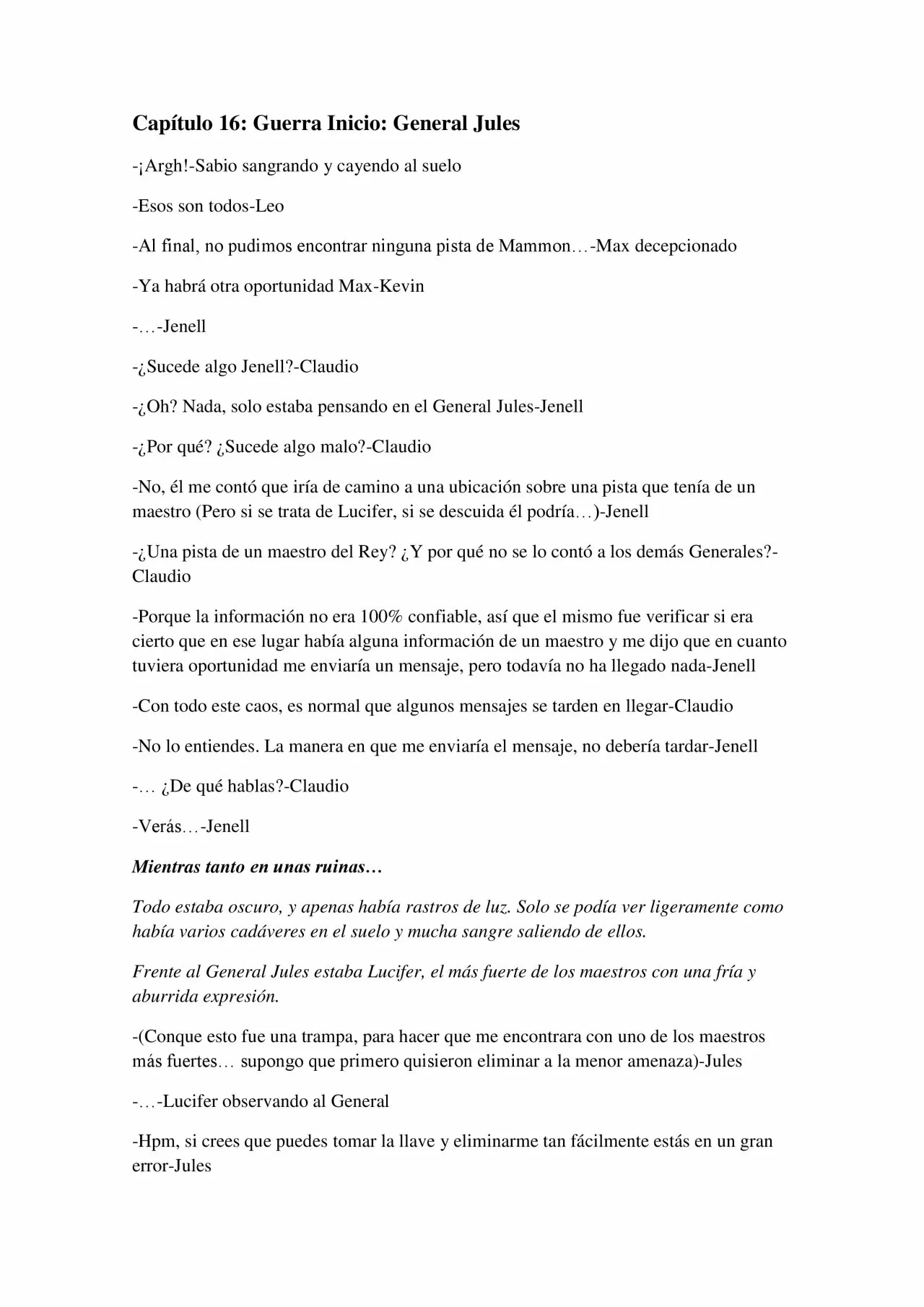 Capítulo 16: Guerra Inicio: General Jules

-¡Argh!-Sabio sangrando y cayendo al suelo

-Esos son todos-Leo

-Al final, no pudimos encontrar ninguna pista de Mammon…-Max decepcionado

-Ya habrá otra oportunidad Max-Kevin

-…-Jenell

-¿Sucede algo Jenell?-Claudio

-¿Oh? Nada, solo estaba pensando en el General Jules-Jenell

-¿Por qué? ¿Sucede algo malo?-Claudio

-No, él me contó que iría de camino a una ubicación sobre una pista que tenía de un maestro (Pero si se trata de Lucifer, si se descuida él podría…)-Jenell

-¿Una pista de un maestro del Rey? ¿Y por qué no se lo contó a los demás Generales?-Claudio

-Porque la información no era 100% confiable, así que el mismo fue verificar si era cierto que en ese lugar había alguna información de un maestro y me dijo que en cuanto tuviera oportunidad me enviaría un mensaje, pero todavía no ha llegado nada-Jenell

-Con todo este caos, es normal que algunos mensajes se tarden en llegar-Claudio

-No lo entiendes. La manera en que me enviaría el mensaje, no debería tardar-Jenell

-… ¿De qué hablas?-Claudio

-Verás…-Jenell

Mientras tanto en unas ruinas…

Todo estaba oscuro, y apenas había rastros de luz. Solo se podía ver ligeramente como había varios cadáveres en el suelo y mucha sangre saliendo de ellos.

Frente al General Jules estaba Lucifer, el más fuerte de los maestros con una fría y aburrida expresión.

-(Conque esto fue una trampa, para hacer que me encontrara con uno de los maestros más fuertes… supongo que primero quisieron eliminar a la menor amenaza)-Jules

-…-Lucifer observando al General

-Hpm, si crees que puedes tomar la llave y eliminarme tan fácilmente estás en un gran error-Jules